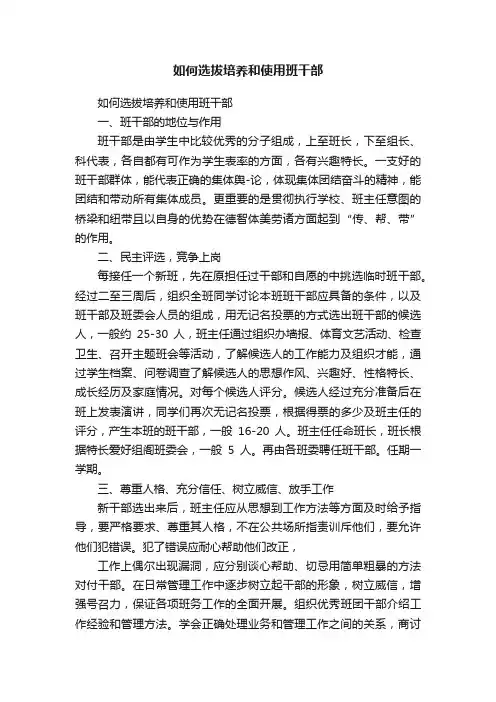 如何选拔培养和使用班干部

如何选拔培养和使用班干部

一、班干部的地位与作用

班干部是由学生中比较优秀的分子组成，上至班长，下至组长、科代表，各自都有可作为学生表率的方面，各有兴趣特长。一支好的班干部群体，能代表正确的集体舆-论，体现集体团结奋斗的精神，能团结和带动所有集体成员。更重要的是贯彻执行学校、班主任意图的桥梁和纽带且以自身的优势在德智体美劳诸方面起到“传、帮、带”的作用。

二、民主评选，竞争上岗

每接任一个新班，先在原担任过干部和自愿的中挑选临时班干部。经过二至三周后，组织全班同学讨论本班班干部应具备的条件，以及班干部及班委会人员的组成，用无记名投票的方式选出班干部的候选人，一般约 25-30 人，班主任通过组织办墙报、体育文艺活动、检查卫生、召开主题班会等活动，了解候选人的工作能力及组织才能，通过学生档案、问卷调查了解候选人的思想作风、兴趣好、性格特长、成长经历及家庭情况。对每个候选人评分。候选人经过充分准备后在班上发表演讲，同学们再次无记名投票，根据得票的多少及班主任的评分，产生本班的班干部，一般 16-20 人。班主任任命班长，班长根据特长爱好组阁班委会，一般 5 人。再由各班委聘任班干部。任期一学期。

三、尊重人格、充分信任、树立威信、放手工作

新干部选出来后，班主任应从思想到工作方法等方面及时给予指导，要严格要求、尊重其人格，不在公共场所指责训斥他们，要允许他们犯错误。犯了错误应耐心帮助他们改正，

工作上偶尔出现漏洞，应分别谈心帮助、切忌用简单粗暴的方法对付干部。在日常管理工作中逐步树立起干部的形象，树立威信，增强号召力，保证各项班务工作的全面开展。组织优秀班团干部介绍工作经验和管理方法。学会正确处理业务和管理工作之间的关系，商讨